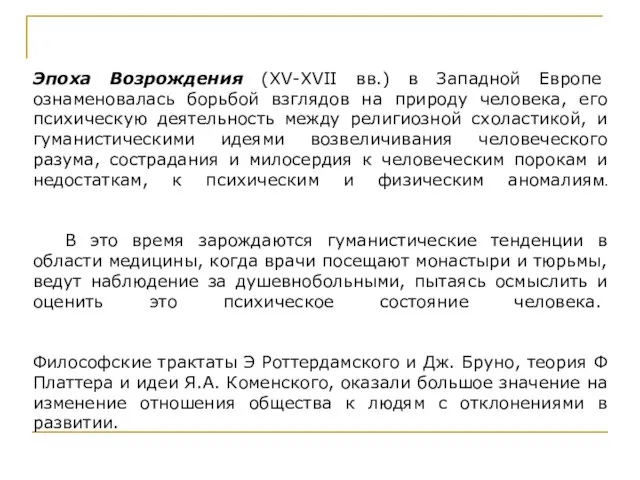 Эпоха Возрождения (XV-XVII вв.) в Западной Европе ознаменовалась борьбой взглядов на природу человека, его психическую деятельность между религиозной схоластикой, и гуманистическими идеями возвеличивания человеческого разума, сострадания и милосердия к человеческим порокам и недостаткам, к психическим и физическим аномалиям.

В это время зарождаются гуманистические тенденции в области медицины, когда врачи посещают монастыри и тюрьмы, ведут наблюдение за душевнобольными, пытаясь осмыслить и оценить это психическое состояние человека.

Философские трактаты Э Роттердамского и Дж. Бруно, теория Ф Платтера и идеи Я.А. Коменского, оказали большое значение на изменение отношения общества к людям с отклонениями в развитии.